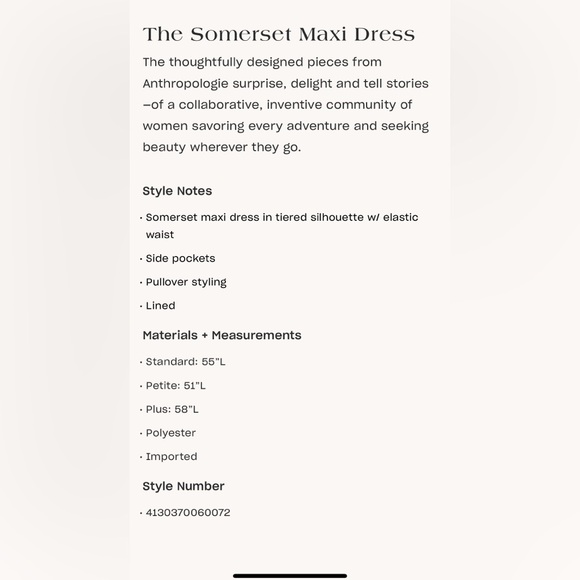 The Somerset Maxi Dress

The thoughtfully designed pieces from Anthropologie surprise, delight and tell stories –of a collaborative, inventive community of women savoring every adventure and seeking beauty wherever they go.

Style Notes

· Somerset maxi dress in tiered silhouette w/ elastic waist

· Side pockets

· Pullover styling

· Lined

Materials + Measurements

· Standard: 55"L

· Petite: 51"L

· Plus: 58"L

· Polyester

· Imported

Style Number

· 4130370060072